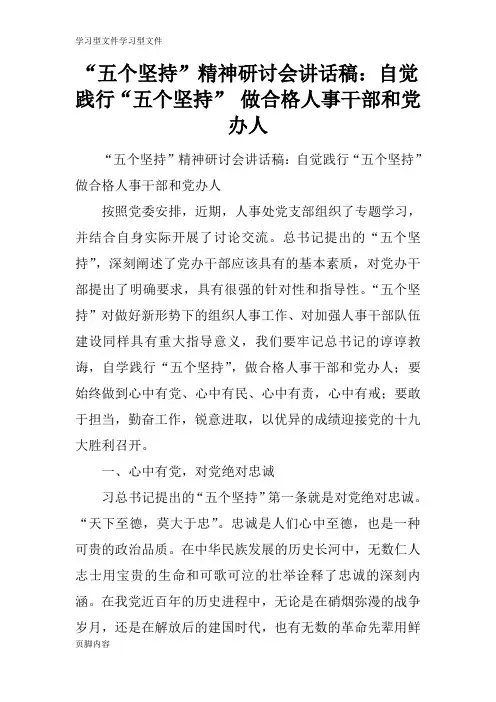 学习型文件学习型文件

“五个坚持”精神研讨会讲话稿：自觉践行“五个坚持” 做合格人事干部和党办人

“五个坚持”精神研讨会讲话稿：自觉践行“五个坚持”做合格人事干部和党办人

按照党委安排，近期，人事处党支部组织了专题学习，并结合自身实际开展了讨论交流。总书记提出的“五个坚持”，深刻阐述了党办干部应该具有的基本素质，对党办干部提出了明确要求，具有很强的针对性和指导性。“五个坚持”对做好新形势下的组织人事工作、对加强人事干部队伍建设同样具有重大指导意义，我们要牢记总书记的谆谆教诲，自学践行“五个坚持”，做合格人事干部和党办人：要始终做到心中有党、心中有民、心中有责，心中有戒；要敢于担当，勤奋工作，锐意进取，以优异的成绩迎接党的十九大胜利召开。

一、心中有党，对党绝对忠诚

习总书记提出的“五个坚持”第一条就是对党绝对忠诚。“天下至德，莫大于忠”。忠诚是人们心中至德，也是一种可贵的政治品质。在中华民族发展的历史长河中，无数仁人志士用宝贵的生命和可歌可泣的壮举诠释了忠诚的深刻内涵。在我党近百年的历史进程中，无论是在硝烟弥漫的战争岁月，还是在解放后的建国时代，也有无数的革命先辈用鲜

页脚内容